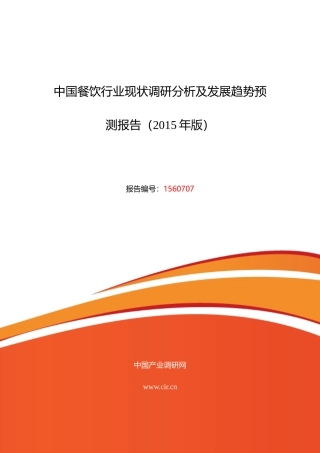 中国餐饮行业现状调研分析及发展趋势预测报告（2015 年版）

报告编号：1560707

中国产业调研网

www.cir.cn